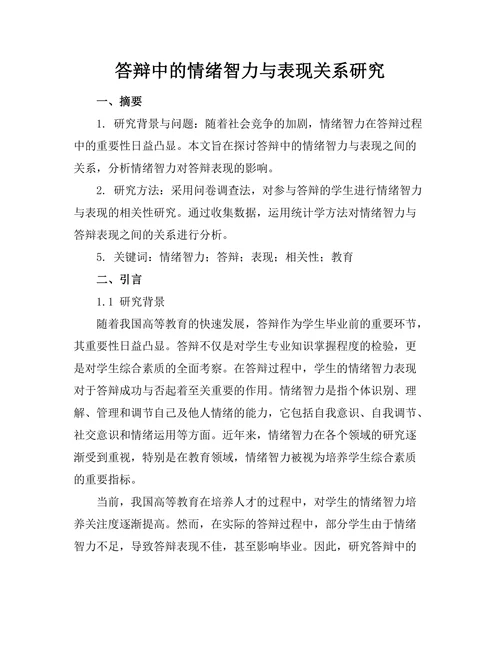 答辩中的情绪智力与表现关系研究

一、摘要

1. 研究背景与问题：随着社会竞争的加剧，情绪智力在答辩过程中的重要性日益凸显。本文旨在探讨答辩中的情绪智力与表现之间的关系，分析情绪智力对答辩表现的影响。

2. 研究方法：采用问卷调查法，对参与答辩的学生进行情绪智力与表现的相关性研究。通过收集数据，运用统计学方法对情绪智力与答辩表现之间的关系进行分析。

5. 关键词：情绪智力；答辩；表现；相关性；教育

二、引言

1.1 研究背景

随着我国高等教育的快速发展，答辩作为学生毕业前的重要环节，其重要性日益凸显。答辩不仅是对学生专业知识掌握程度的检验，更是对学生综合素质的全面考察。在答辩过程中，学生的情绪智力表现对于答辩成功与否起着至关重要的作用。情绪智力是指个体识别、理解、管理和调节自己及他人情绪的能力，它包括自我意识、自我调节、社交意识和情绪运用等方面。近年来，情绪智力在各个领域的研究逐渐受到重视，特别是在教育领域，情绪智力被视为培养学生综合素质的重要指标。

当前，我国高等教育在培养人才的过程中，对学生的情绪智力培养关注度逐渐提高。然而，在实际的答辩过程中，部分学生由于情绪智力不足，导致答辩表现不佳，甚至影响毕业。因此，研究答辩中的